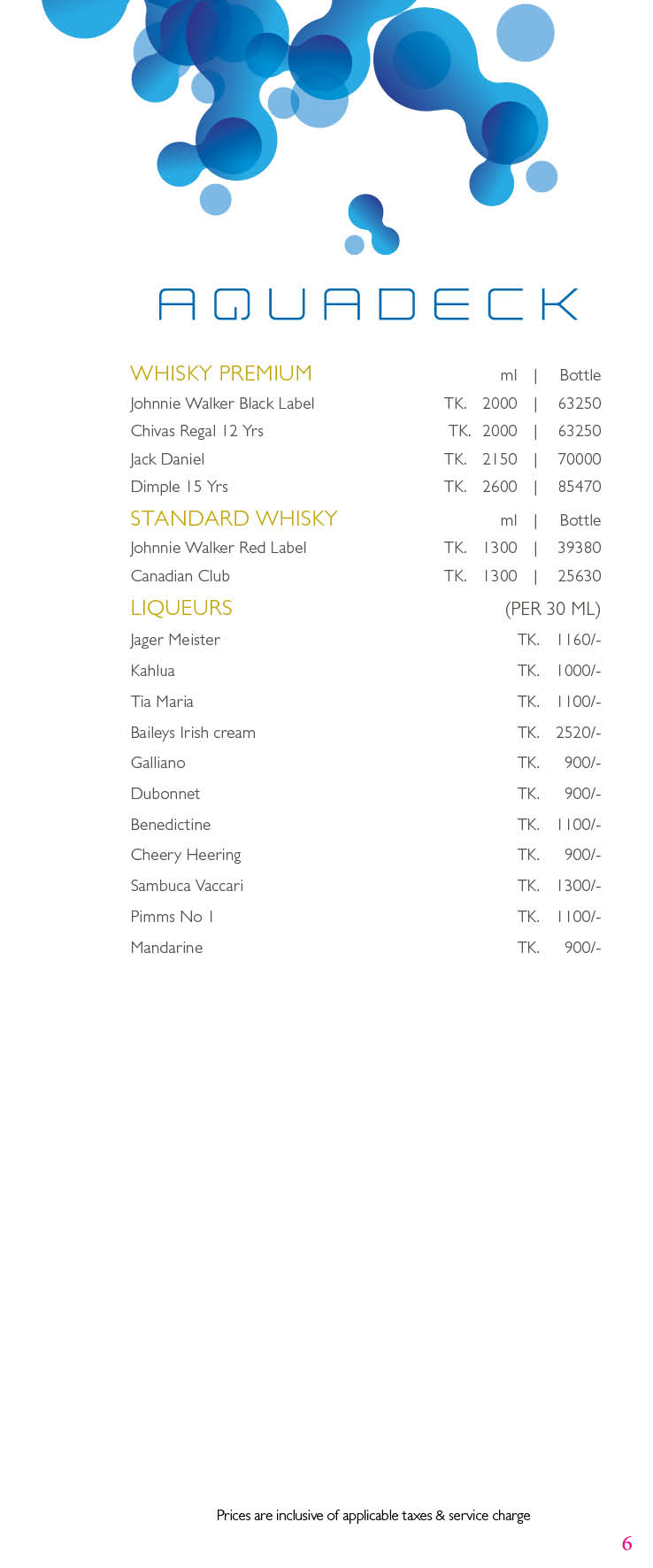 AQUADECK

| WHISKY PREMIUM | ml | Bottle |
|---|---|---|
| Johnnie Walker Black Label | TK. 2000 | 63250 |
| Chivas Regal 12 Yrs | TK. 2000 | 63250 |
| Jack Daniel | TK. 2150 | 70000 |
| Dimple 15 Yrs | TK. 2600 | 85470 |

| STANDARD WHISKY | ml | Bottle |
|---|---|---|
| Johnnie Walker Red Label | TK. 1300 | 39380 |
| Canadian Club | TK. 1300 | 25630 |

| LIQUEURS | (PER 30 ML) |
|---|---|
| Jager Meister | TK. 1160/- |
| Kahlua | TK. 1000/- |
| Tia Maria | TK. 1100/- |
| Baileys Irish cream | TK. 2520/- |
| Galliano | TK. 900/- |
| Dubonnet | TK. 900/- |
| Benedictine | TK. 1100/- |
| Cheery Heering | TK. 900/- |
| Sambuca Vaccari | TK. 1300/- |
| Pimms No 1 | TK. 1100/- |
| Mandarine | TK. 900/- |

Prices are inclusive of applicable taxes & service charge

6